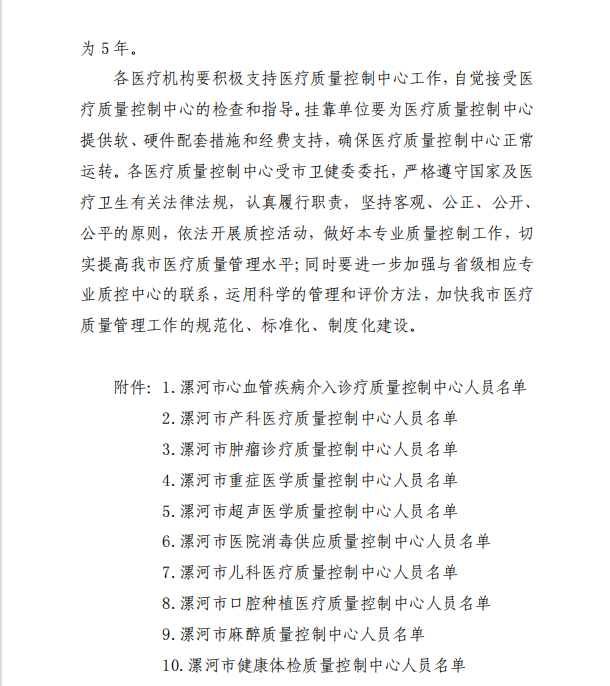 为 5 年。

各医疗机构要积极支持医疗质量控制中心工作，自觉接受医疗质量控制中心的检查和指导。挂靠单位要为医疗质量控制中心提供软、硬件配套措施和经费支持，确保医疗质量控制中心正常运转。各医疗质量控制中心受市卫健委委托，严格遵守国家及医疗卫生有关法律法规，认真履行职责，坚持客观、公正、公开、公平的原则，依法开展质控活动，做好本专业质量控制工作，切实提高我市医疗质量管理水平；同时要进一步加强与省级相应专业质控中心的联系，运用科学的管理和评价方法，加快我市医疗质量管理工作的规范化、标准化、制度化建设。

附件：1. 漯河市心血管疾病介入诊疗质量控制中心人员名单
2. 漯河市产科医疗质量控制中心人员名单
3. 漯河市肿瘤诊疗质量控制中心人员名单
4. 漯河市重症医学质量控制中心人员名单
5. 漯河市超声医学质量控制中心人员名单
6. 漯河市医院消毒供应质量控制中心人员名单
7. 漯河市儿科医疗质量控制中心人员名单
8. 漯河市口腔种植医疗质量控制中心人员名单
9. 漯河市麻醉质量控制中心人员名单
10. 漯河市健康体检质量控制中心人员名单